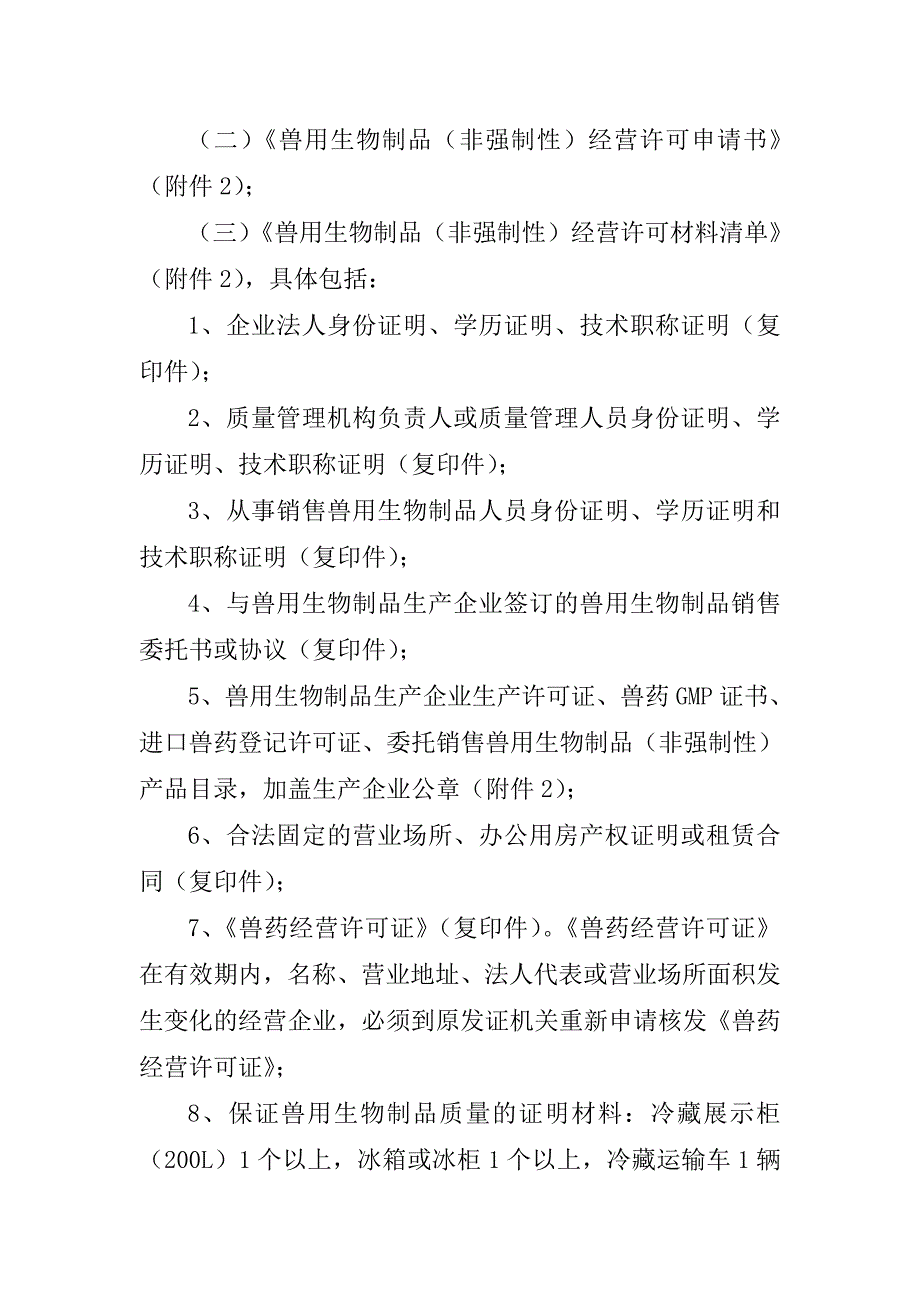 （二）《兽用生物制品（非强制性）经营许可申请书》（附件 2）；

（三）《兽用生物制品（非强制性）经营许可材料清单》（附件 2），具体包括：

1、企业法人身份证明、学历证明、技术职称证明（复印件）；

2、质量管理机构负责人或质量管理人员身份证明、学历证明、技术职称证明（复印件）；

3、从事销售兽用生物制品人员身份证明、学历证明和技术职称证明（复印件）；

4、与兽用生物制品生产企业签订的兽用生物制品销售委托书或协议（复印件）；

5、兽用生物制品生产企业生产许可证、兽药 GMP 证书、进口兽药登记许可证、委托销售兽用生物制品（非强制性）产品目录，加盖生产企业公章（附件 2）；

6、合法固定的营业场所、办公用房产权证明或租赁合同（复印件）；

7、《兽药经营许可证》（复印件）。《兽药经营许可证》在有效期内，名称、营业地址、法人代表或营业场所面积发生变化的经营企业，必须到原发证机关重新申请核发《兽药经营许可证》；

8、保证兽用生物制品质量的证明材料：冷藏展示柜（200L）1 个以上，冰箱或冰柜 1 个以上，冷藏运输车 1 辆